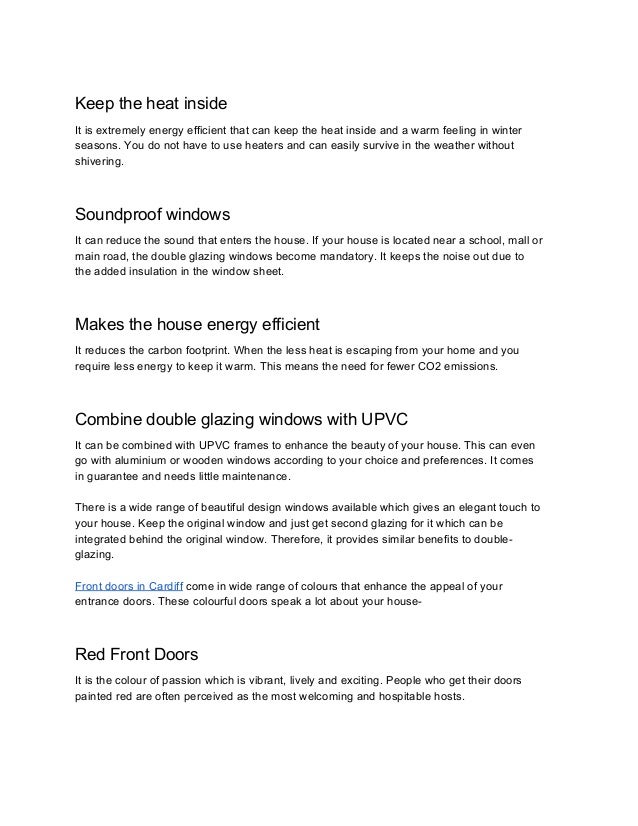 Keep the heat inside

It is extremely energy efficient that can keep the heat inside and a warm feeling in winter seasons. You do not have to use heaters and can easily survive in the weather without shivering.

Soundproof windows

It can reduce the sound that enters the house. If your house is located near a school, mall or main road, the double glazing windows become mandatory. It keeps the noise out due to the added insulation in the window sheet.

Makes the house energy efficient

It reduces the carbon footprint. When the less heat is escaping from your home and you require less energy to keep it warm. This means the need for fewer CO2 emissions.

Combine double glazing windows with UPVC

It can be combined with UPVC frames to enhance the beauty of your house. This can even go with aluminium or wooden windows according to your choice and preferences. It comes in guarantee and needs little maintenance.

There is a wide range of beautiful design windows available which gives an elegant touch to your house. Keep the original window and just get second glazing for it which can be integrated behind the original window. Therefore, it provides similar benefits to double-glazing.

Front doors in Cardiff come in wide range of colours that enhance the appeal of your entrance doors. These colourful doors speak a lot about your house-

Red Front Doors

It is the colour of passion which is vibrant, lively and exciting. People who get their doors painted red are often perceived as the most welcoming and hospitable hosts.